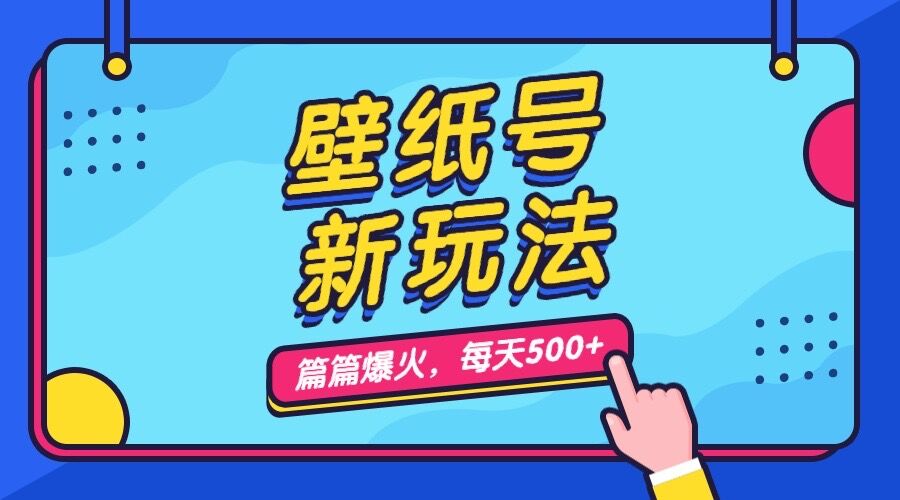 壁纸号
新玩法

篇篇爆火，每天500+